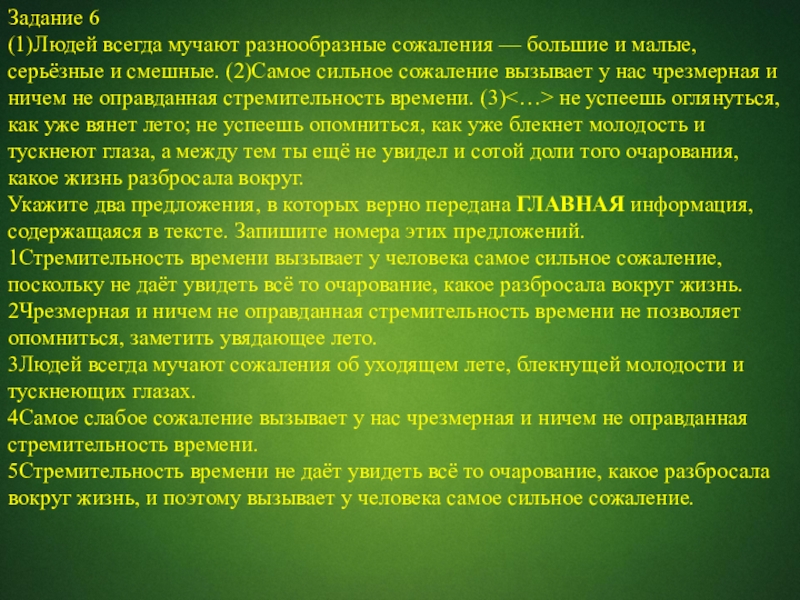 Задание 6
(1)Людей всегда мучают разнообразные сожаления — большие и малые, серьёзные и смешные. (2)Самое сильное сожаление вызывает у нас чрезмерная и ничем не оправданная стремительность времени. (3)<…> не успеешь оглянуться, как уже вянет лето; не успеешь опомниться, как уже блекнет молодость и тускнеют глаза, а между тем ты ещё не увидел и сотой доли того очарования, какое жизнь разбросала вокруг.
Укажите два предложения, в которых верно передана ГЛАВНАЯ информация, содержащаяся в тексте. Запишите номера этих предложений.
1Стремительность времени вызывает у человека самое сильное сожаление, поскольку не даёт увидеть всё то очарование, какое разбросала вокруг жизнь.
2Чрезмерная и ничем не оправданная стремительность времени не позволяет опомниться, заметить увядающее лето.
3Людей всегда мучают сожаления об уходящем лете, блекнущей молодости и тускнеющих глазах.
4Самое слабое сожаление вызывает у нас чрезмерная и ничем не оправданная стремительность времени.
5Стремительность времени не даёт увидеть всё то очарование, какое разбросала вокруг жизнь, и поэтому вызывает у человека самое сильное сожаление.